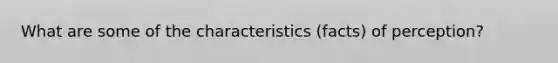 What are some of the characteristics (facts) of perception?